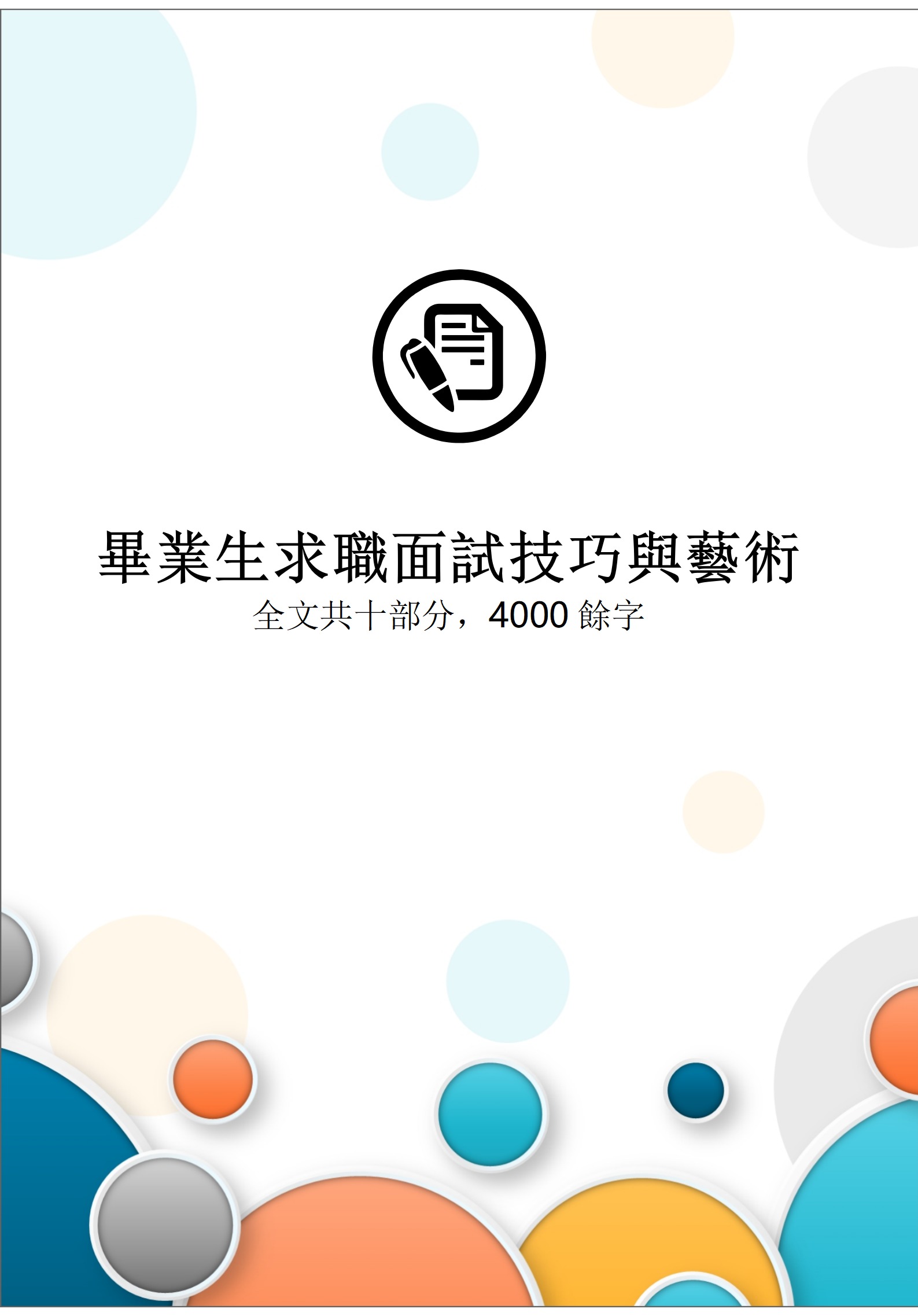 畢業生求職面試技巧與藝術
全文共十部分，4000 餘字